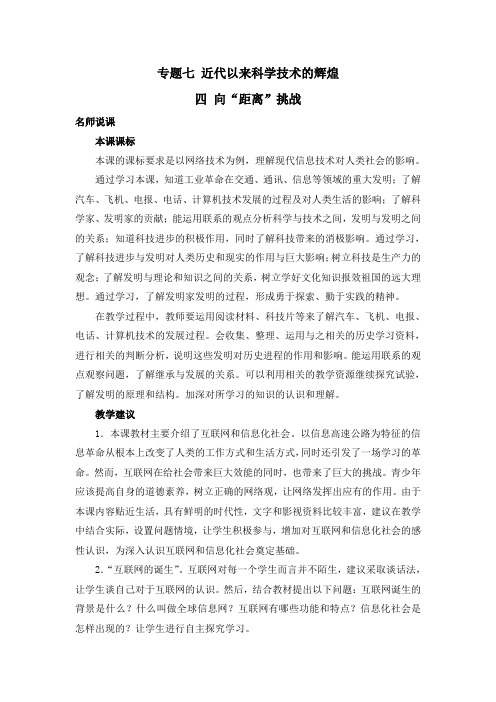 专题七 近代以来科学技术的辉煌

四 向“距离”挑战

名师说课

本课课标

本课的课标要求是以网络技术为例，理解现代信息技术对人类社会的影响。

通过学习本课，知道工业革命在交通、通讯、信息等领域的重大发明；了解汽车、飞机、电报、电话、计算机技术发展的过程及对人类生活的影响；了解科学家、发明家的贡献；能运用联系的观点分析科学与技术之间，发明与发明之间的关系；知道科技进步的积极作用，同时了解科技带来的消极影响。通过学习，了解科技进步与发明对人类历史和现实的作用与巨大影响；树立科技是生产力的观念；了解发明与理论和知识之间的关系，树立学好文化知识报效祖国的远大理想。通过学习，了解发明家发明的过程，形成勇于探索、勤于实践的精神。

在教学过程中，教师要运用阅读材料、科技片等来了解汽车、飞机、电报、电话、计算机技术的发展过程。会收集、整理、运用与之相关的历史学习资料，进行相关的判断分析，说明这些发明对历史进程的作用和影响。能运用联系的观点观察问题，了解继承与发展的关系。可以利用相关的教学资源继续探究试验，了解发明的原理和结构。加深对所学习的知识的认识和理解。

教学建议

1．本课教材主要介绍了互联网和信息化社会，以信息高速公路为特征的信息革命从根本上改变了人类的工作方式和生活方式，同时还引发了一场学习的革命。然而，互联网在给社会带来巨大效能的同时，也带来了巨大的挑战。青少年应该提高自身的道德素养，树立正确的网络观，让网络发挥出应有的作用。由于本课内容贴近生活，具有鲜明的时代性，文字和影视资料比较丰富，建议在教学中结合实际，设置问题情境，让学生积极参与，增加对互联网和信息化社会的感性认识，为深入认识互联网和信息化社会奠定基础。

2．“互联网的诞生”。互联网对每一个学生而言并不陌生，建议采取谈话法，让学生谈自己对于互联网的认识。然后，结合教材提出以下问题：互联网诞生的背景是什么？什么叫做全球信息网？互联网有哪些功能和特点？信息化社会是怎样出现的？让学生进行自主探究学习。